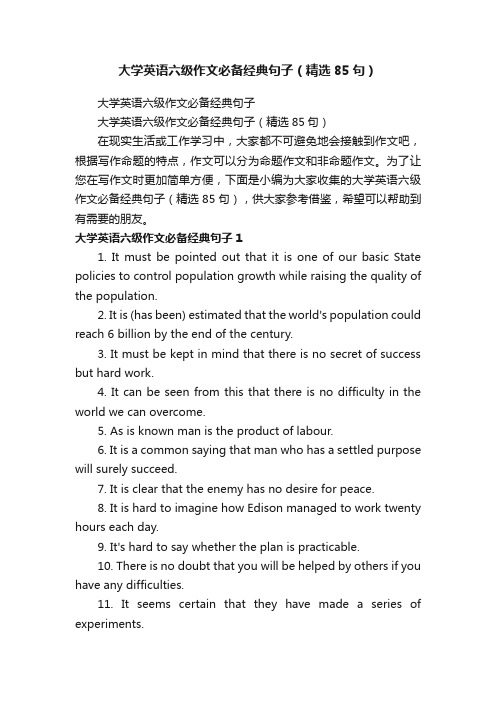 大学英语六级作文必备经典句子（精选 85 句）

大学英语六级作文必备经典句子

大学英语六级作文必备经典句子（精选 85 句）

在现实生活或工作学习中，大家都不可避免地会接触到作文吧，根据写作命题的特点，作文可以分为命题作文和非命题作文。为了让您在写作文时更加简单方便，下面是小编为大家收集的大学英语六级作文必备经典句子（精选 85 句），供大家参考借鉴，希望可以帮助到有需要的朋友。

大学英语六级作文必备经典句子 1

1. It must be pointed out that it is one of our basic State policies to control population growth while raising the quality of the population.

2. It is (has been) estimated that the world's population could reach 6 billion by the end of the century.

3. It must be kept in mind that there is no secret of success but hard work.

4. It can be seen from this that there is no difficulty in the world we can overcome.

5. As is known man is the product of labour.

6. It is a common saying that man who has a settled purpose will surely succeed.

7. It is clear that the enemy has no desire for peace.

8. It is hard to imagine how Edison managed to work twenty hours each day.

9. It's hard to say whether the plan is practicable.

10. There is no doubt that you will be helped by others if you have any difficulties.

11. It seems certain that they have made a series of experiments.